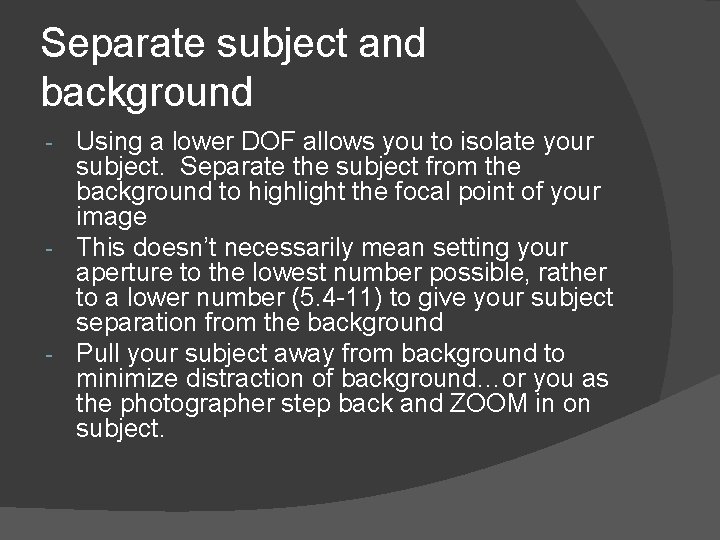 Separate subject and background

- Using a lower DOF allows you to isolate your subject.  Separate the subject from the background to highlight the focal point of your image
- This doesn’t necessarily mean setting your aperture to the lowest number possible, rather to a lower number (5.4-11) to give your subject separation from the background
- Pull your subject away from background to minimize distraction of background…or you as the photographer step back and ZOOM in on subject.